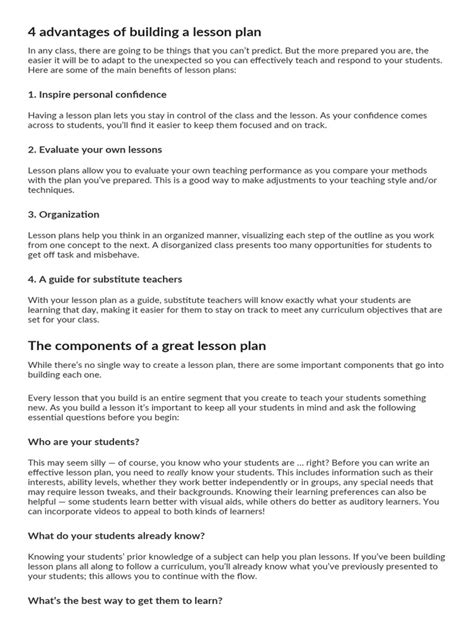 4 advantages of building a lesson plan

In any class, there are going to be things that you can't predict. But the more prepared you are, the easier it will be to adapt to the unexpected so you can effectively teach and respond to your students. Here are some of the main benefits of lesson plans:

1. Inspire personal confidence

Having a lesson plan lets you stay in control of the class and the lesson. As your confidence comes across to students, you'll find it easier to keep them focused and on track.

2. Evaluate your own lessons

Lesson plans allow you to evaluate your own teaching performance as you compare your methods with the plan you've prepared. This is a good way to make adjustments to your teaching style and/or techniques.

3. Organization

Lesson plans help you think in an organized manner, visualizing each step of the outline as you work from one concept to the next. A disorganized class presents too many opportunities for students to get off task and misbehave.

4. A guide for substitute teachers

With your lesson plan as a guide, substitute teachers will know exactly what your students are learning that day, making it easier for them to stay on track to meet any curriculum objectives that are set for your class.

The components of a great lesson plan

While there's no single way to create a lesson plan, there are some important components that go into building each one.

Every lesson that you build is an entire segment that you create to teach your students something new. As you build a lesson it's important to keep all your students in mind and ask the following essential questions before you begin:

Who are your students?

This may seem silly — of course, you know who your students are ... right? Before you can write an effective lesson plan, you need to really know your students. This includes information such as their interests, ability levels, whether they work better independently or in groups, any special needs that may require lesson tweaks, and their backgrounds. Knowing their learning preferences can also be helpful — some students learn better with visual aids, while others do better as auditory learners. You can incorporate videos to appeal to both kinds of learners!

What do your students already know?

Knowing your students' prior knowledge of a subject can help you plan lessons. If you've been building lesson plans all along to follow a curriculum, you'll already know what you've previously presented to your students; this allows you to continue with the flow.

What's the best way to get them to learn?